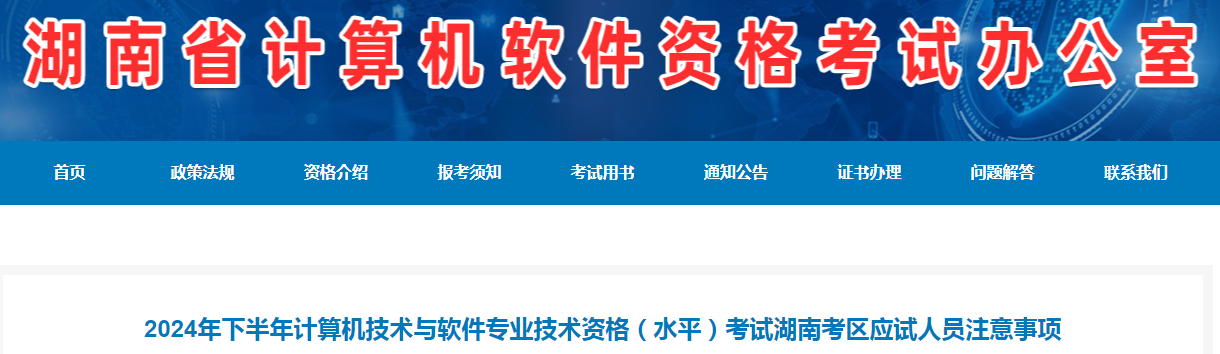 湖南省计算机软件资格考试办公室

首页 政策法规 资格介绍 报考须知 考试用书 通知公告 证书办理 问题解答 联系我们

2024年下半年计算机技术与软件专业技术资格（水平）考试湖南考区应试人员注意事项